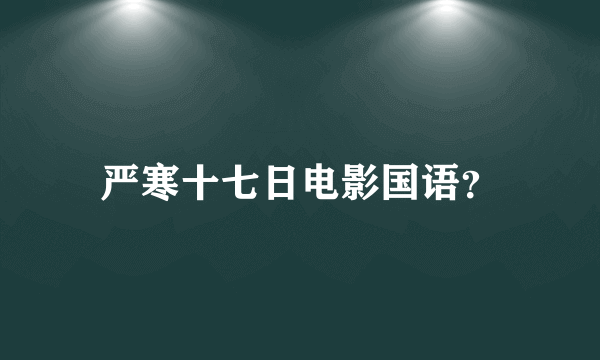 严寒十七日电影国语?